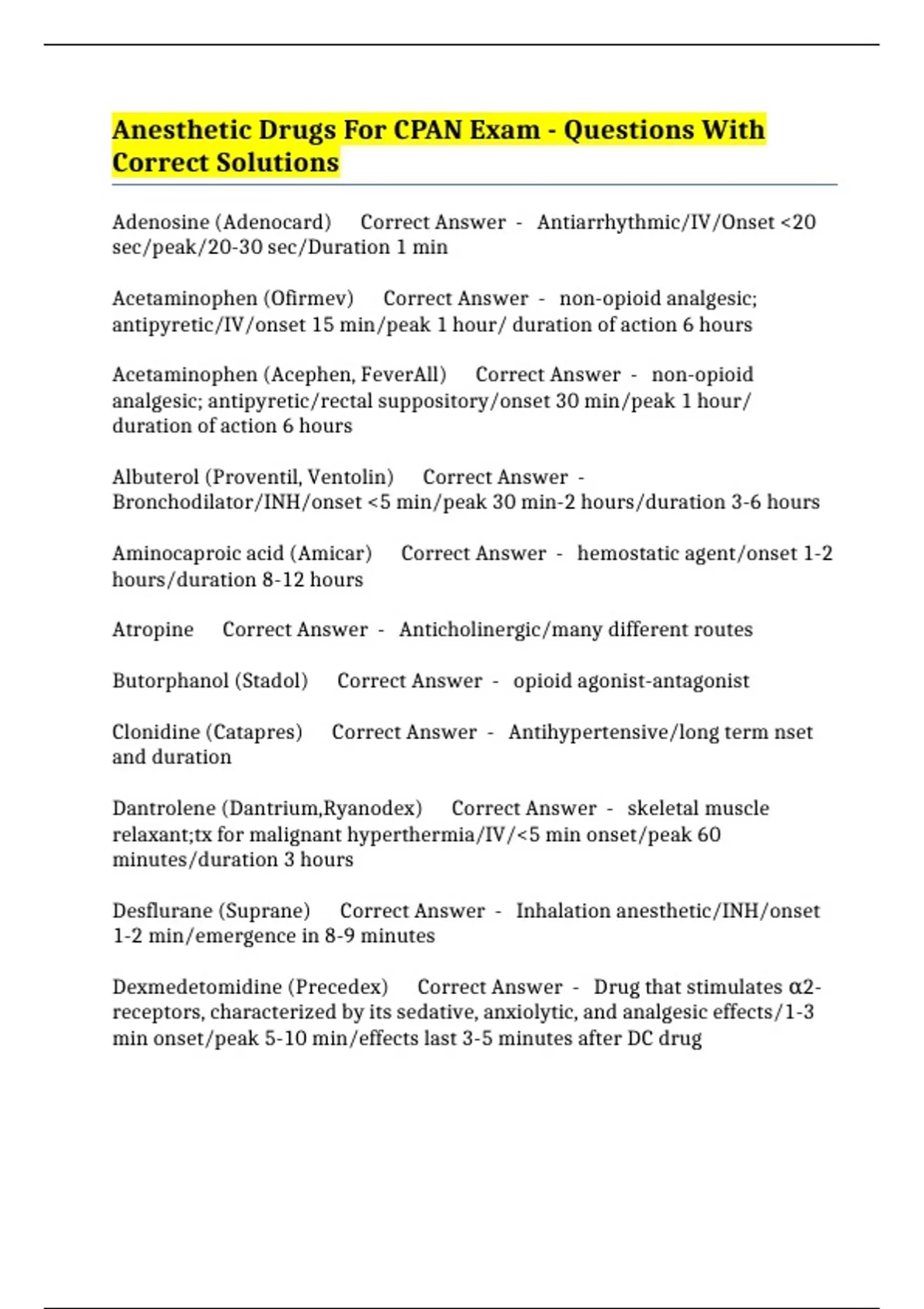 Anesthetic Drugs For CPAN Exam - Questions With Correct Solutions

Adenosine (Adenocard) Correct Answer - Antiarrhythmic/IV/Onset <20 sec/peak/20-30 sec/Duration 1 min

Acetaminophen (Ofirmev) Correct Answer - non-opioid analgesic; antipyretic/IV/onset 15 min/peak 1 hour/ duration of action 6 hours

Acetaminophen (Acephen, FeverAll) Correct Answer - non-opioid analgesic; antipyretic/rectal suppository/onset 30 min/peak 1 hour/ duration of action 6 hours

Albuterol (Proventil, Ventolin) Correct Answer - Bronchodilator/INH/onset <5 min/peak 30 min-2 hours/duration 3-6 hours

Aminocaproic acid (Amicar) Correct Answer - hemostatic agent/onset 1-2 hours/duration 8-12 hours

Atropine Correct Answer - Anticholinergic/many different routes

Butorphanol (Stadol) Correct Answer - opioid agonist-antagonist

Clonidine (Catapres) Correct Answer - Antihypertensive/long term nset and duration

Dantrolene (Dantrium,Ryanodex) Correct Answer - skeletal muscle relaxant;tx for malignant hyperthermia/IV/<5 min onset/peak 60 minutes/duration 3 hours

Desflurane (Suprane) Correct Answer - Inhalation anesthetic/INH/onset 1-2 min/emergence in 8-9 minutes

Dexmedetomidine (Precedex) Correct Answer - Drug that stimulates α2-receptors, characterized by its sedative, anxiolytic, and analgesic effects/1-3 min onset/peak 5-10 min/effects last 3-5 minutes after DC drug